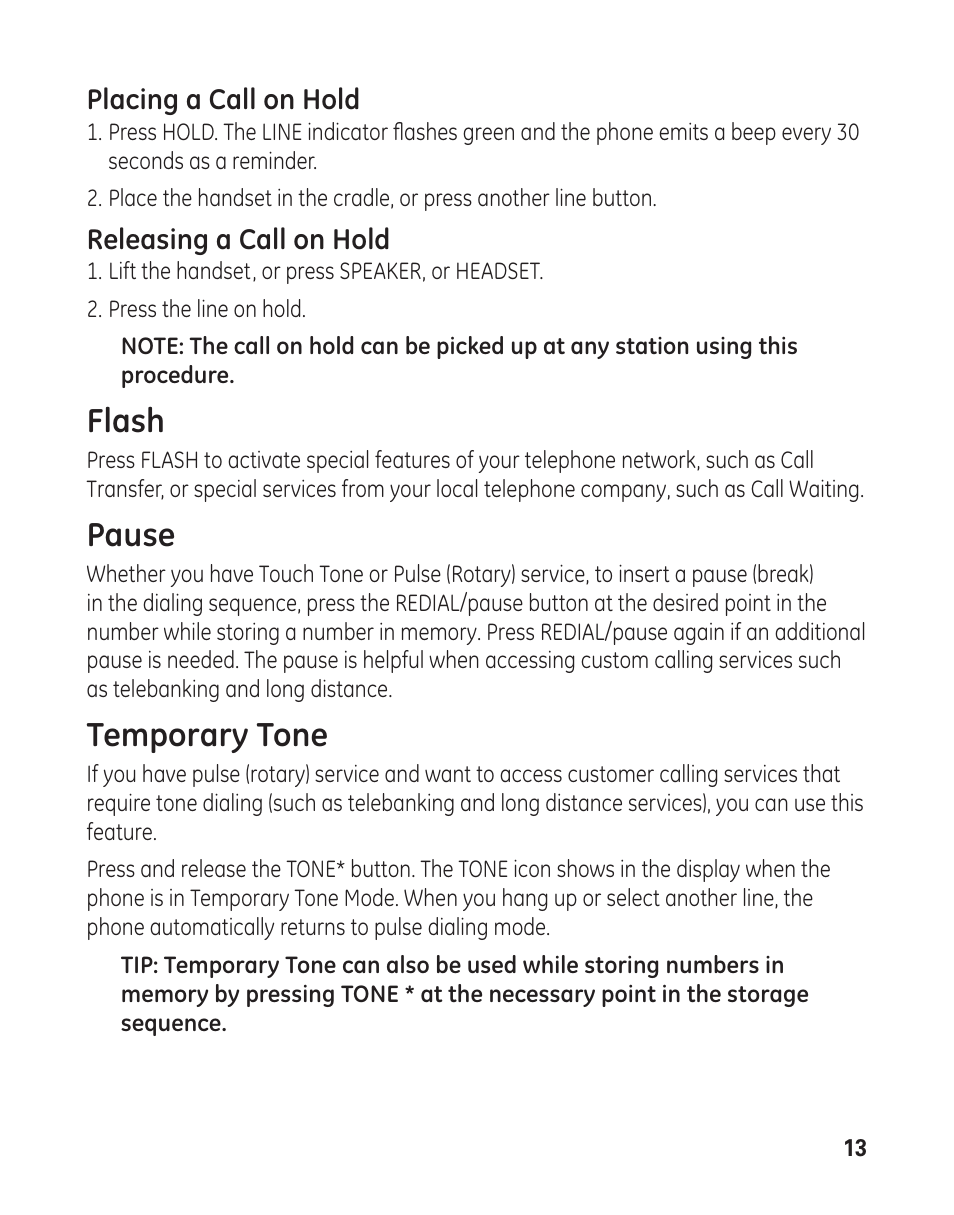 Placing a Call on Hold
1. Press HOLD. The LINE indicator flashes green and the phone emits a beep every 30 seconds as a reminder.

2. Place the handset in the cradle, or press another line button.

Releasing a Call on Hold
1. Lift the handset, or press SPEAKER, or HEADSET.

2. Press the line on hold.

NOTE: The call on hold can be picked up at any station using this procedure.

Flash
Press FLASH to activate special features of your telephone network, such as Call Transfer, or special services from your local telephone company, such as Call Waiting.

Pause
Whether you have Touch Tone or Pulse (Rotary) service, to insert a pause (break) in the dialing sequence, press the REDIAL/pause button at the desired point in the number while storing a number in memory. Press REDIAL/pause again if an additional pause is needed. The pause is helpful when accessing custom calling services such as telebanking and long distance.

Temporary Tone
If you have pulse (rotary) service and want to access customer calling services that require tone dialing (such as telebanking and long distance services), you can use this feature.

Press and release the TONE* button. The TONE icon shows in the display when the phone is in Temporary Tone Mode. When you hang up or select another line, the phone automatically returns to pulse dialing mode.

TIP: Temporary Tone can also be used while storing numbers in memory by pressing TONE * at the necessary point in the storage sequence.

13